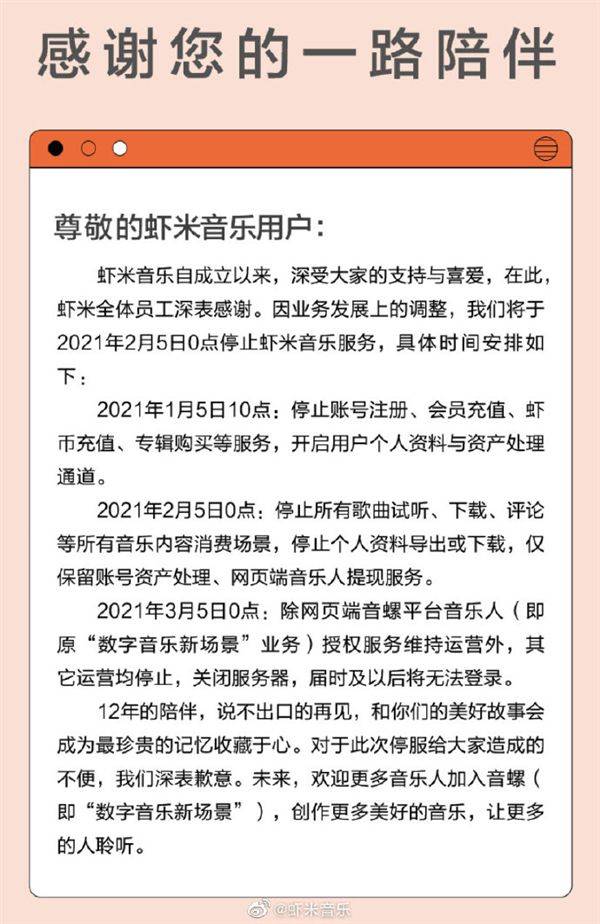 感谢您的一路陪伴

尊敬的虾米音乐用户：

虾米音乐自成立以来，深受大家的支持与喜爱，在此，虾米全体员工深表感谢。因业务发展上的调整，我们将于2021年2月5日0点停止虾米音乐服务，具体时间安排如下：

2021年1月5日10点：停止账号注册、会员充值、虾币充值、专辑购买等服务，开启用户个人资料与资产处理通道。

2021年2月5日0点：停止所有歌曲试听、下载、评论等所有音乐内容消费场景，停止个人资料导出或下载，仅保留账号资产处理、网页端音乐人提现服务。

2021年3月5日0点：除网页端音螺平台音乐人（即原“数字音乐新场景”业务）授权服务维持运营外，其它运营均停止，关闭服务器，届时及以后将无法登录。

12年的陪伴，说不出口的再见，和你们的美好故事会成为最珍贵的记忆收藏于心。对于此次停服给大家造成的不便，我们深表歉意。未来，欢迎更多音乐人加入音螺（即“数字音乐新场景”），创作更多美好的音乐，让更多的人聆听。

@虾米音乐